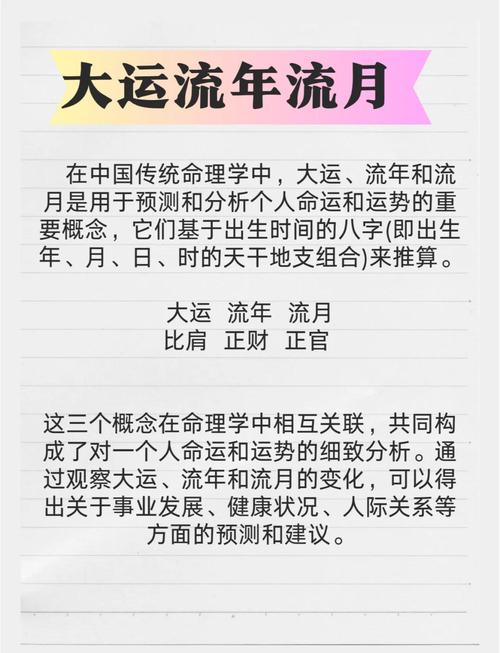 大运流年流月

在中国传统命理学中，大运、流年和流月是用于预测和分析个人命运和运势的重要概念，它们基于出生时间的八字(即出生年、月、日、时的天干地支组合)来推算。

大运 流年 流月
比肩 正财 正官

这三个概念在命理学中相互关联，共同构成了对一个人命运和运势的细致分析。通过观察大运、流年和流月的变化，可以得出关于事业发展、健康状况、人际关系等方面的预测和建议。